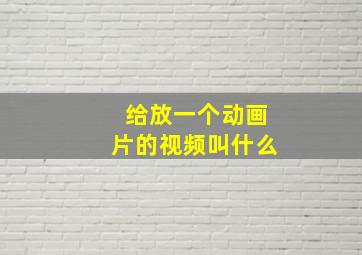 给放一个动画片的视频叫什么